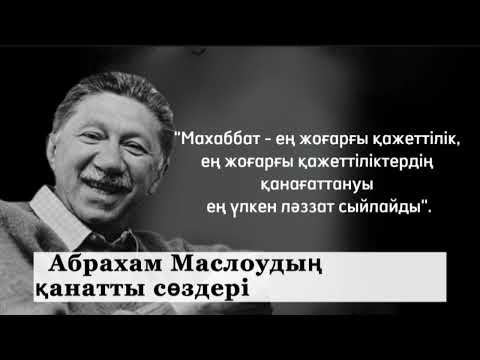 "Махаббат - ең жоғарғы қажеттілік, ең жоғарғы қажеттіліктердің қанағаттануы ең үлкен ләззат сыйлайды".

Абрахам Маслоудың қанатты сөздері